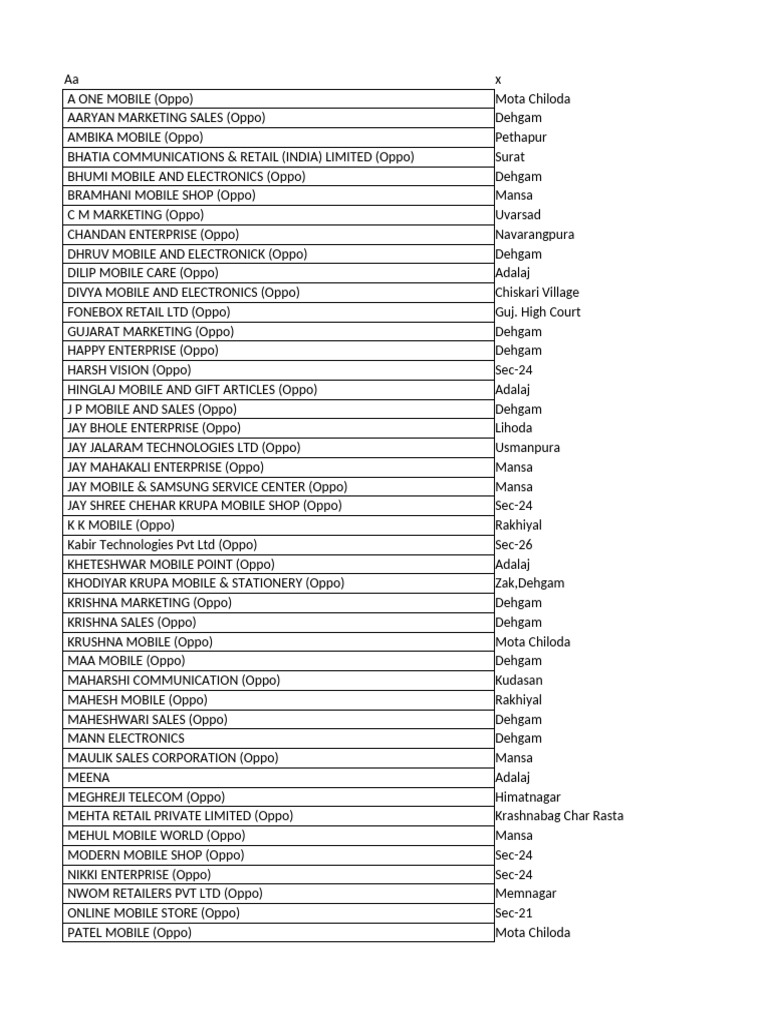 | Aa | x |
|---|---|
| A ONE MOBILE (Oppo) | Mota Chiloda |
| AARYAN MARKETING SALES (Oppo) | Dehgam |
| AMBIKA MOBILE (Oppo) | Pethapur |
| BHATIA COMMUNICATIONS & RETAIL (INDIA) LIMITED (Oppo) | Surat |
| BHUMI MOBILE AND ELECTRONICS (Oppo) | Dehgam |
| BRAMHANI MOBILE SHOP (Oppo) | Mansa |
| C M MARKETING (Oppo) | Uvarsad |
| CHANDAN ENTERPRISE (Oppo) | Navarangpura |
| DHRUV MOBILE AND ELECTRONICK (Oppo) | Dehgam |
| DILIP MOBILE CARE (Oppo) | Adalaj |
| DIVYA MOBILE AND ELECTRONICS (Oppo) | Chiskari Village |
| FONEBOX RETAIL LTD (Oppo) | Guj. High Court |
| GUJARAT MARKETING (Oppo) | Dehgam |
| HAPPY ENTERPRISE (Oppo) | Dehgam |
| HARSH VISION (Oppo) | Sec-24 |
| HINGLAJ MOBILE AND GIFT ARTICLES (Oppo) | Adalaj |
| J P MOBILE AND SALES (Oppo) | Dehgam |
| JAY BHOLE ENTERPRISE (Oppo) | Lihoda |
| JAY JALARAM TECHNOLOGIES LTD (Oppo) | Usmanpura |
| JAY MAHAKALI ENTERPRISE (Oppo) | Mansa |
| JAY MOBILE & SAMSUNG SERVICE CENTER (Oppo) | Mansa |
| JAY SHREE CHEHAR KRUPA MOBILE SHOP (Oppo) | Sec-24 |
| K K MOBILE (Oppo) | Rakhiyal |
| Kabir Technologies Pvt Ltd (Oppo) | Sec-26 |
| KHETESHWAR MOBILE POINT (Oppo) | Adalaj |
| KHODIYAR KRUPA MOBILE & STATIONERY (Oppo) | Zak,Dehgam |
| KRISHNA MARKETING (Oppo) | Dehgam |
| KRISHNA SALES (Oppo) | Dehgam |
| KRUSHNA MOBILE (Oppo) | Mota Chiloda |
| MAA MOBILE (Oppo) | Dehgam |
| MAHARSHI COMMUNICATION (Oppo) | Kudasan |
| MAHESH MOBILE (Oppo) | Rakhiyal |
| MAHESHWARI SALES (Oppo) | Dehgam |
| MANN ELECTRONICS | Dehgam |
| MAULIK SALES CORPORATION (Oppo) | Mansa |
| MEENA | Adalaj |
| MEGHREJI TELECOM (Oppo) | Himatnagar |
| MEHTA RETAIL PRIVATE LIMITED (Oppo) | Krashnabag Char Rasta |
| MEHUL MOBILE WORLD (Oppo) | Mansa |
| MODERN MOBILE SHOP (Oppo) | Sec-24 |
| NIKKI ENTERPRISE (Oppo) | Sec-24 |
| NWOM RETAILERS PVT LTD (Oppo) | Memnagar |
| ONLINE MOBILE STORE (Oppo) | Sec-21 |
| PATEL MOBILE (Oppo) | Mota Chiloda |